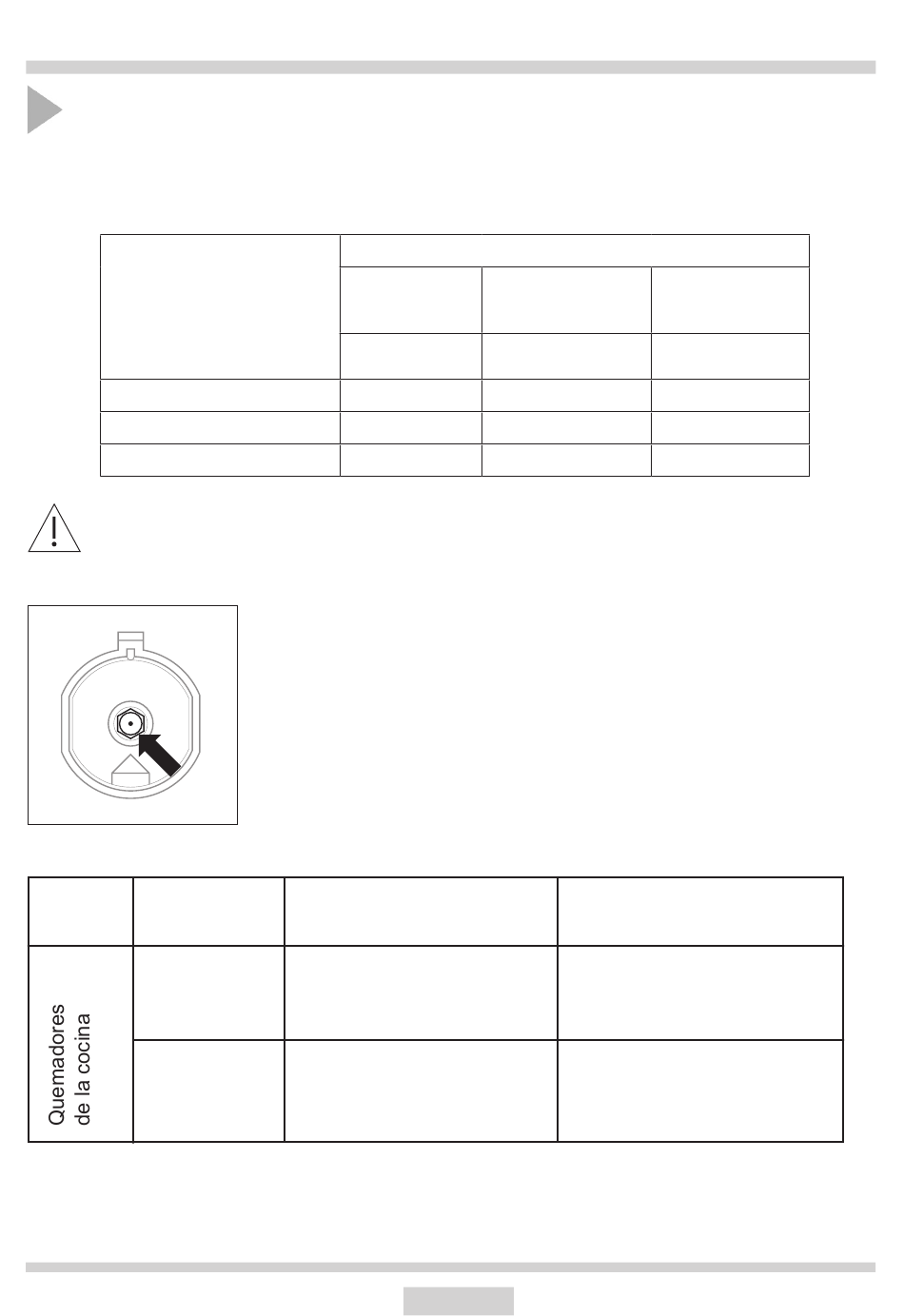 Quemadores de la cocina